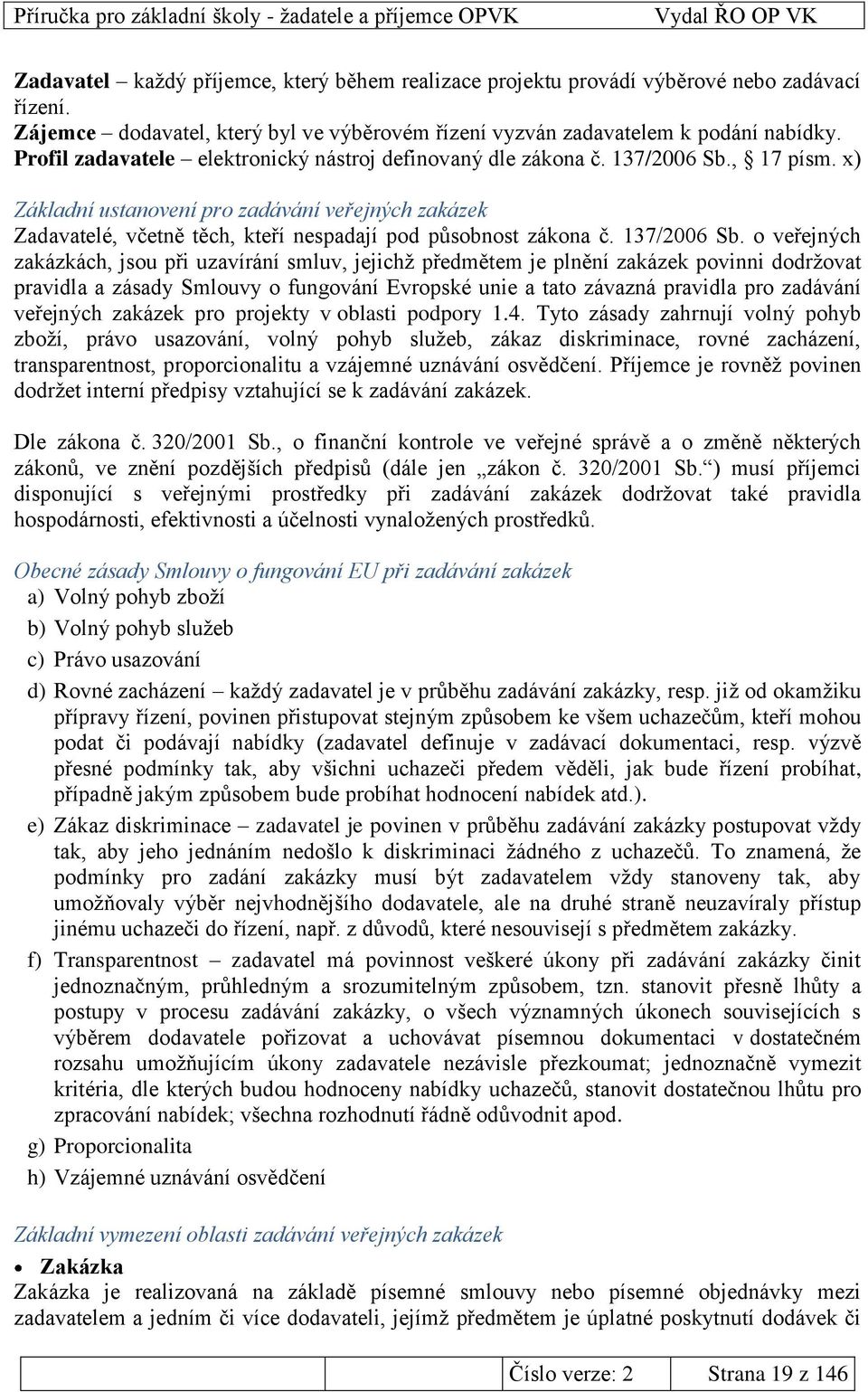 Příručka pro základní školy - žadatele a příjemce OPVK Vydal ŘO OP VK

Zadavatel – každý příjemce, který během realizace projektu provádí výběrové nebo zadávací řízení.
Zájemce – dodavatel, který byl ve výběrovém řízení vyzván zadavatelem k podání nabídky.
Profil zadavatele – elektronický nástroj definovaný dle zákona č. 137/2006 Sb., § 17 písm. x)

Základní ustanovení pro zadávání veřejných zakázek
Zadavatelé, včetně těch, kteří nespadají pod působnost zákona č. 137/2006 Sb. o veřejných zakázkách, jsou při uzavírání smluv, jejichž předmětem je plnění zakázek povinni dodržovat pravidla a zásady Smlouvy o fungování Evropské unie a tato závazná pravidla pro zadávání veřejných zakázek pro projekty v oblasti podpory 1.4. Tyto zásady zahrnují volný pohyb zboží, právo usazování, volný pohyb služeb, zákaz diskriminace, rovné zacházení, transparentnost, proporcionalitu a vzájemné uznávání osvědčení. Příjemce je rovněž povinen dodržet interní předpisy vztahující se k zadávání zakázek.

Dle zákona č. 320/2001 Sb., o finanční kontrole ve veřejné správě a o změně některých zákonů, ve znění pozdějších předpisů (dále jen „zákon č. 320/2001 Sb.“) musí příjemci disponující s veřejnými prostředky při zadávání zakázek dodržovat také pravidla hospodárnosti, efektivnosti a účelnosti vynaložených prostředků.

Obecné zásady Smlouvy o fungování EU při zadávání zakázek
a) Volný pohyb zboží
b) Volný pohyb služeb
c) Právo usazování
d) Rovné zacházení – každý zadavatel je v průběhu zadávání zakázky, resp. již od okamžiku přípravy řízení, povinen přistupovat stejným způsobem ke všem uchazečům, kteří mohou podat či podávají nabídky (zadavatel definuje v zadávací dokumentaci, resp. výzvě přesné podmínky tak, aby všichni uchazeči předem věděli, jak bude řízení probíhat, případně jakým způsobem bude probíhat hodnocení nabídek atd.).
e) Zákaz diskriminace – zadavatel je povinen v průběhu zadávání zakázky postupovat vždy tak, aby jeho jednáním nedošlo k diskriminaci žádného z uchazečů. To znamená, že podmínky pro zadání zakázky musí být zadavatelem vždy stanoveny tak, aby umožňovaly výběr nejvhodnějšího dodavatele, ale na druhé straně neuzavíraly přístup jinému uchazeči do řízení, např. z důvodů, které nesouvisejí s předmětem zakázky.
f) Transparentnost – zadavatel má povinnost veškeré úkony při zadávání zakázky činit jednoznačným, průhledným a srozumitelným způsobem, tzn. stanovit přesně lhůty a postupy v procesu zadávání zakázky, o všech významných úkonech souvisejících s výběrem dodavatele pořizovat a uchovávat písemnou dokumentaci v dostatečném rozsahu umožňujícím úkony zadavatele nezávisle přezkoumat; jednoznačně vymezit kritéria, dle kterých budou hodnoceny nabídky uchazečů, stanovit dostatečnou lhůtu pro zpracování nabídek; všechna rozhodnutí řádně odůvodnit apod.
g) Proporcionalita
h) Vzájemné uznávání osvědčení

Základní vymezení oblasti zadávání veřejných zakázek
• Zakázka
Zakázka je realizovaná na základě písemné smlouvy nebo písemné objednávky mezi zadavatelem a jedním či více dodavateli, jejímž předmětem je úplatné poskytnutí dodávek či

Číslo verze: 2 Strana 19 z 146